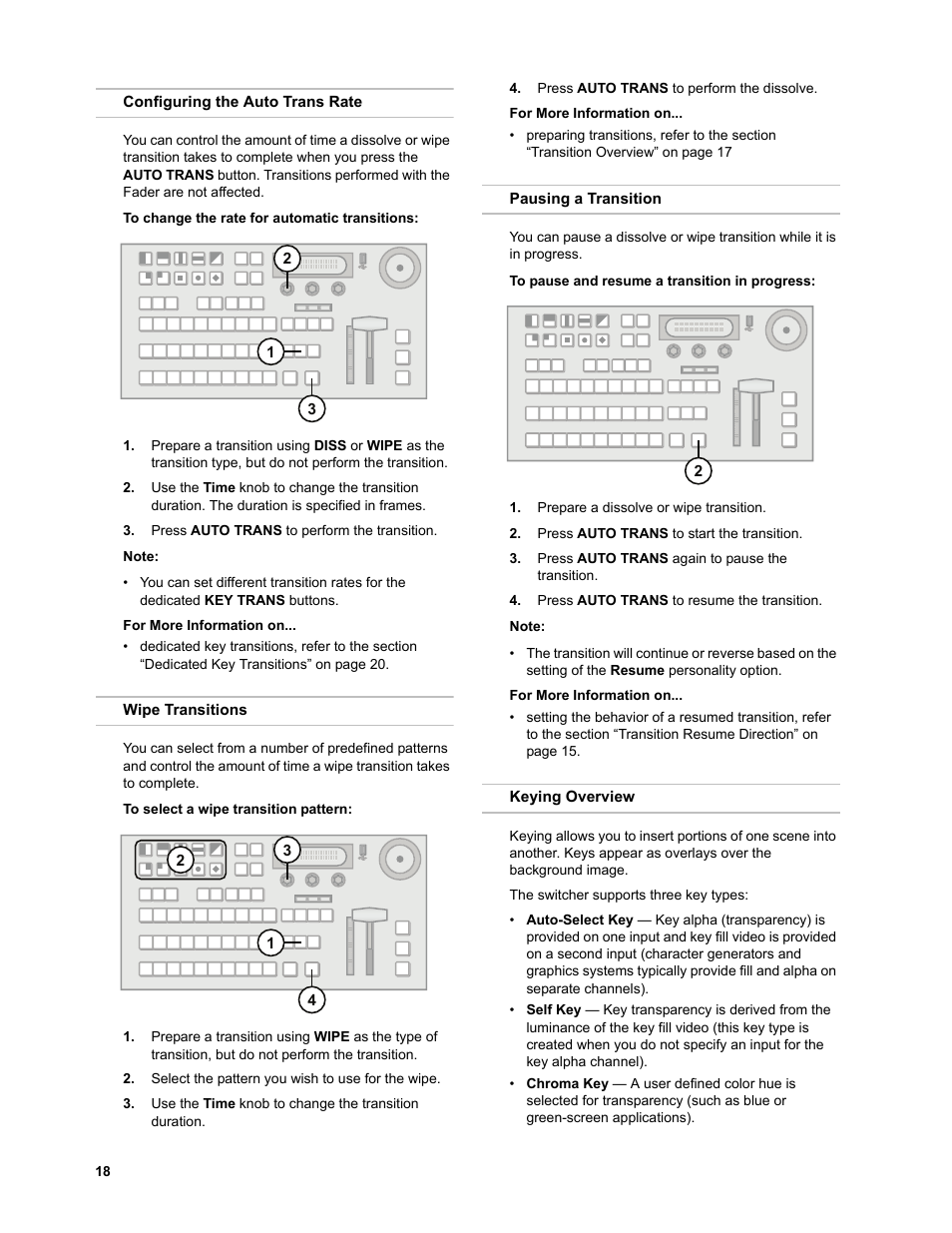 Configuring the Auto Trans Rate

You can control the amount of time a dissolve or wipe transition takes to complete when you press the AUTO TRANS button. Transitions performed with the Fader are not affected.

To change the rate for automatic transitions:

2

1

3

1. Prepare a transition using DISS or WIPE as the transition type, but do not perform the transition.

2. Use the Time knob to change the transition duration. The duration is specified in frames.

3. Press AUTO TRANS to perform the transition.

Note:

• You can set different transition rates for the dedicated KEY TRANS buttons.

For More Information on...

• dedicated key transitions, refer to the section “Dedicated Key Transitions” on page 20.

Wipe Transitions

You can select from a number of predefined patterns and control the amount of time a wipe transition takes to complete.

To select a wipe transition pattern:

2

3

1

4

1. Prepare a transition using WIPE as the type of transition, but do not perform the transition.

2. Select the pattern you wish to use for the wipe.

3. Use the Time knob to change the transition duration.

4. Press AUTO TRANS to perform the dissolve.

For More Information on...

• preparing transitions, refer to the section “Transition Overview” on page 17

Pausing a Transition

You can pause a dissolve or wipe transition while it is in progress.

To pause and resume a transition in progress:

2

1. Prepare a dissolve or wipe transition.

2. Press AUTO TRANS to start the transition.

3. Press AUTO TRANS again to pause the transition.

4. Press AUTO TRANS to resume the transition.

Note:

• The transition will continue or reverse based on the setting of the Resume personality option.

For More Information on...

• setting the behavior of a resumed transition, refer to the section “Transition Resume Direction” on page 15.

Keying Overview

Keying allows you to insert portions of one scene into another. Keys appear as overlays over the background image.

The switcher supports three key types:

• Auto-Select Key — Key alpha (transparency) is provided on one input and key fill video is provided on a second input (character generators and graphics systems typically provide fill and alpha on separate channels).

• Self Key — Key transparency is derived from the luminance of the key fill video (this key type is created when you do not specify an input for the key alpha channel).

• Chroma Key — A user defined color hue is selected for transparency (such as blue or green-screen applications).

18